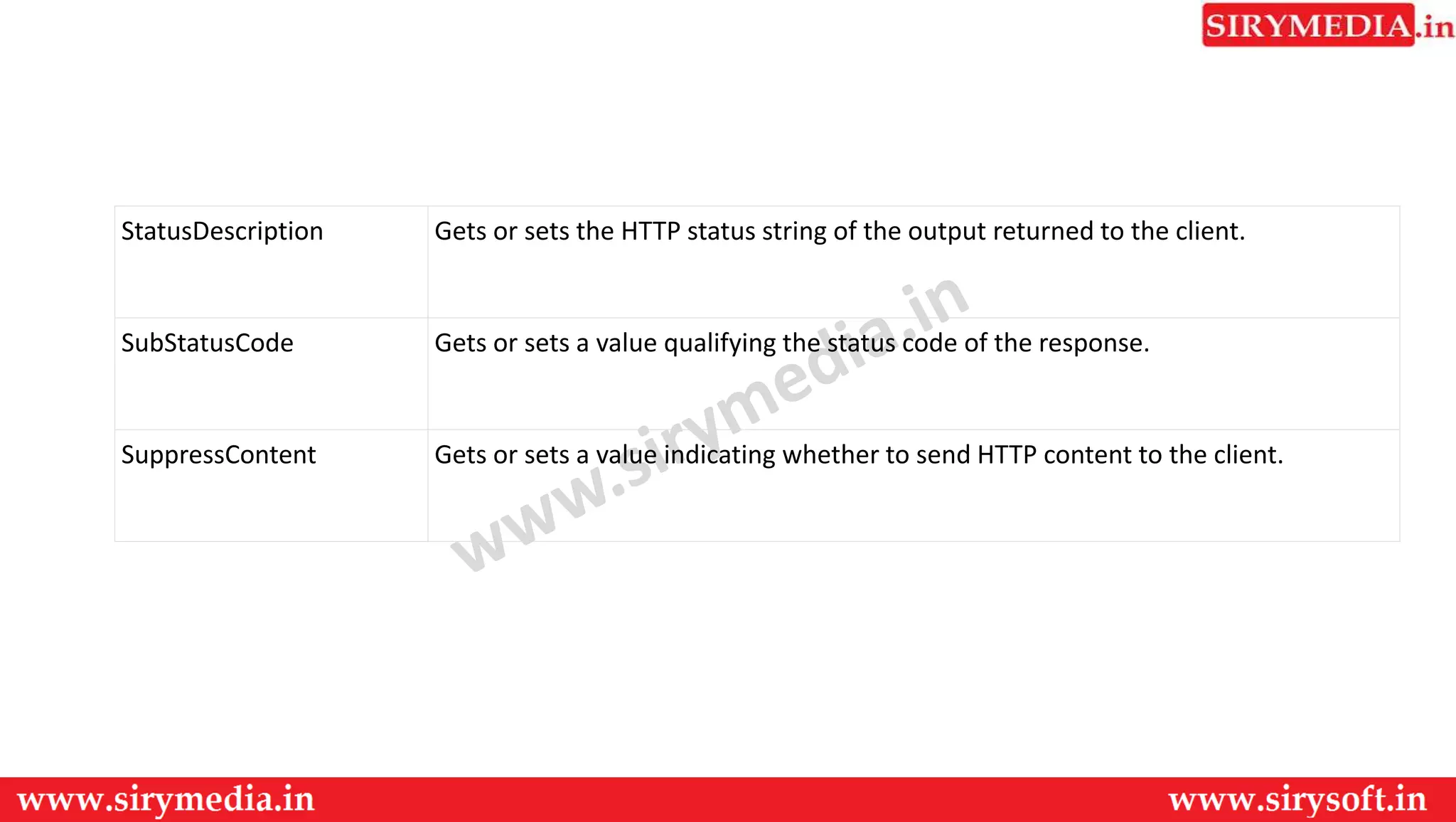 SIRYMEDIA.in

| StatusDescription | Gets or sets the HTTP status string of the output returned to the client. |
|---|---|
| SubStatusCode | Gets or sets a value qualifying the status code of the response. |
| SuppressContent | Gets or sets a value indicating whether to send HTTP content to the client. |

www.sirymedia.in

www.sirymedia.in www.sirysoft.in